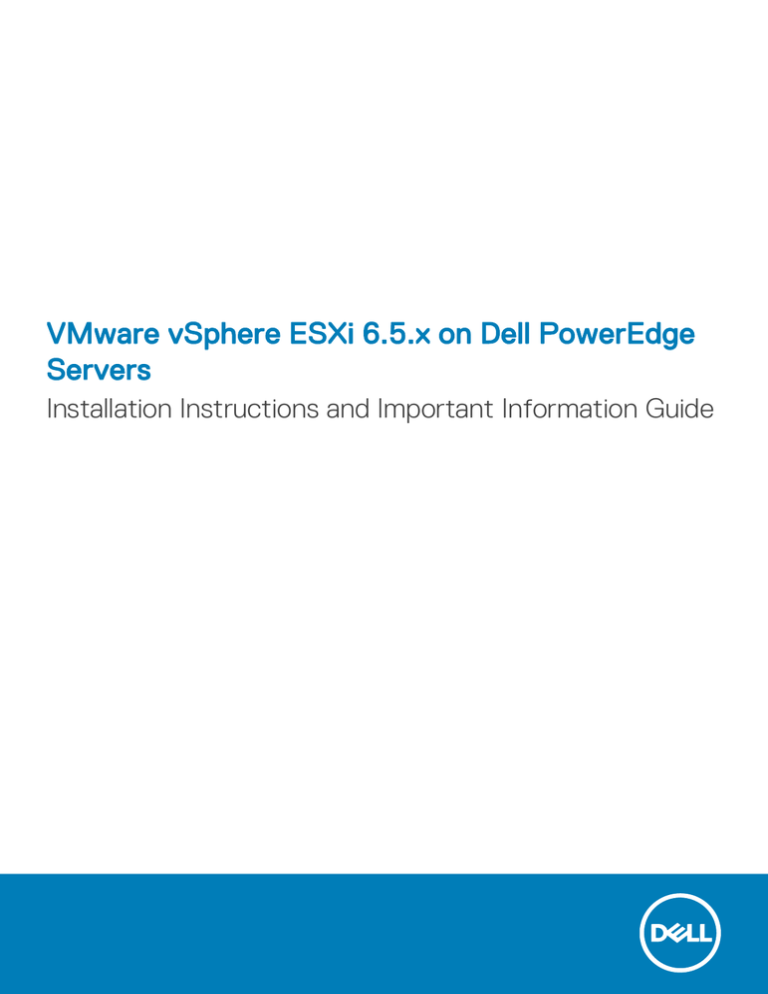 VMware vSphere ESXi 6.5.x on Dell PowerEdge Servers

Installation Instructions and Important Information Guide

DELL